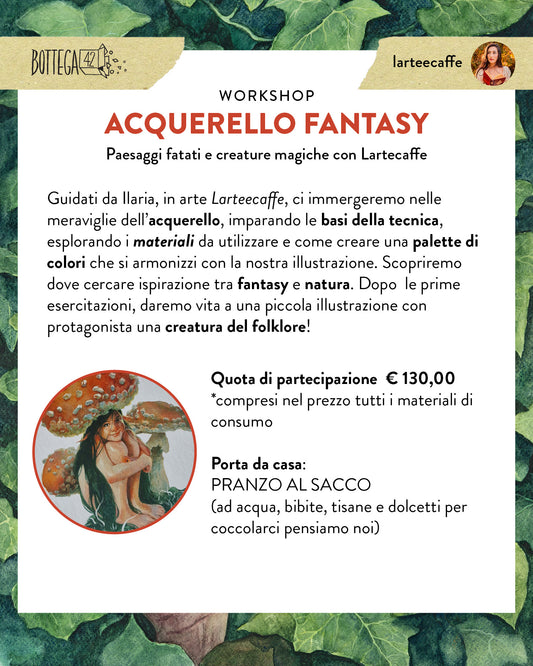 BOTTEGA 42

larteecaffe

WORKSHOP

ACQUERELLO FANTASY

Paesaggi fatati e creature magiche con Lartecaffe

Guidati da Ilaria, in arte Larteecaffe, ci immergeremo nelle meraviglie dell'acquerello, imparando le basi della tecnica, esplorando i materiali da utilizzare e come creare una palette di colori che si armonizzi con la nostra illustrazione. Scopriremo dove cercare ispirazione tra fantasy e natura. Dopo le prime esercitazioni, daremo vita a una piccola illustrazione con protagonista una creatura del folklore!

Quota di partecipazione € 130,00
*compresi nel prezzo tutti i materiali di consumo

Porta da casa:
PRANZO AL SACCO
(ad acqua, bibite, tisane e dolcetti per coccolarci pensiamo noi)